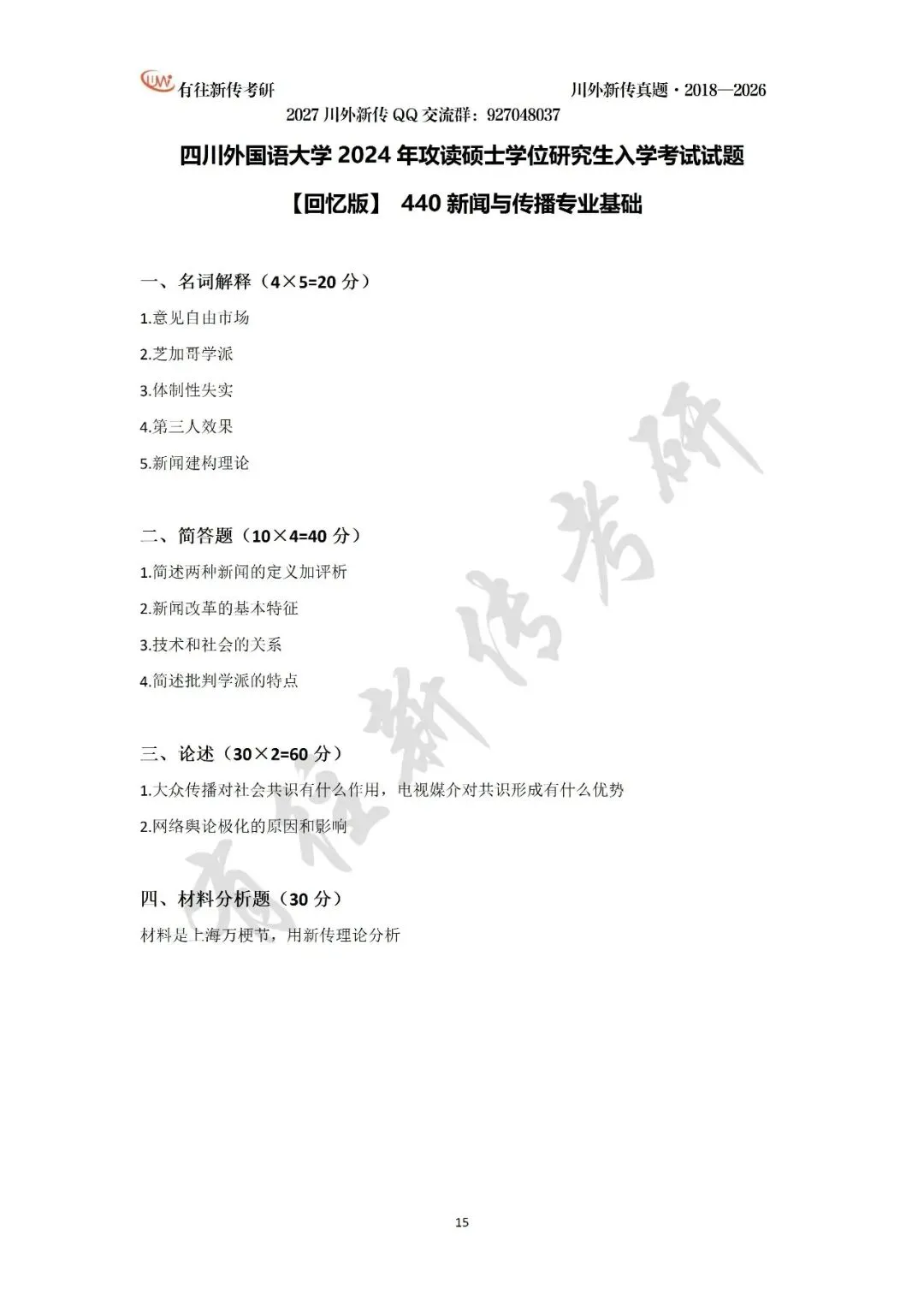 有往新传考研

川外新传真题·2018—2026

2027 川外新传 QQ 交流群：927048037

四川外国语大学 2024 年攻读硕士学位研究生入学考试试题

【回忆版】 440 新闻与传播专业基础

一、名词解释（4×5=20 分）

1.意见自由市场

2.芝加哥学派

3.体制性失实

4.第三人效果

5.新闻建构理论

二、简答题（10×4=40 分）

1.简述两种新闻的定义加评析

2.新闻改革的基本特征

3.技术和社会的关系

4.简述批判学派的特点

三、论述（30×2=60 分）

1.大众传播对社会共识有什么作用，电视媒介对共识形成有什么优势

2.网络舆论极化的原因和影响

四、材料分析题（30 分）

材料是上海万梗节，用新传理论分析

有往新传考研

15